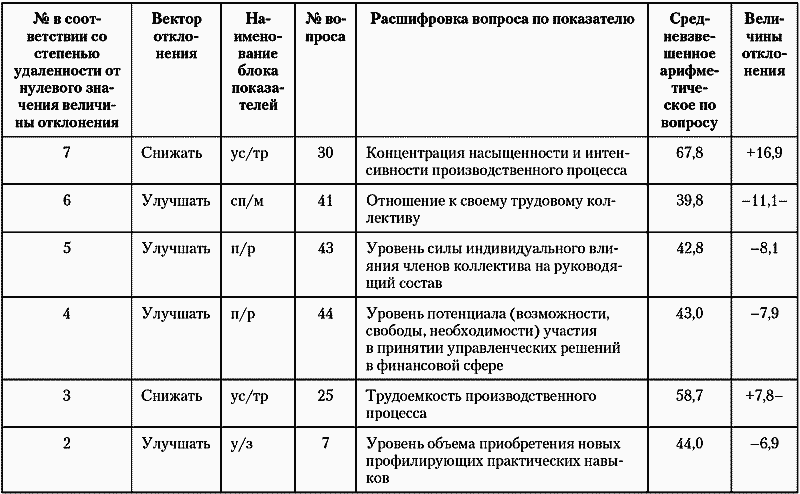 | № в соответствии со степенью удаленности от нулевого значения величины отклонения | Вектор отклонения | Наименование блока показателей | № вопроса | Расшифровка вопроса по показателю | Средневзвешенное арифметическое по вопросу | Величины отклонения |
|---|---|---|---|---|---|---|
| 7 | Снижать | ус/тр | 30 | Концентрация насыщенности и интенсивности производственного процесса | 67,8 | +16,9 |
| 6 | Улучшать | сп/м | 41 | Отношение к своему трудовому коллективу | 39,8 | –11,1– |
| 5 | Улучшать | п/р | 43 | Уровень силы индивидуального влияния членов коллектива на руководящий состав | 42,8 | –8,1 |
| 4 | Улучшать | п/р | 44 | Уровень потенциала (возможности, свободы, необходимости) участия в принятии управленческих решений в финансовой сфере | 43,0 | –7,9 |
| 3 | Снижать | ус/тр | 25 | Трудоемкость производственного процесса | 58,7 | +7,8– |
| 2 | Улучшать | у/з | 7 | Уровень объема приобретения новых профилирующих практических навыков | 44,0 | –6,9 |